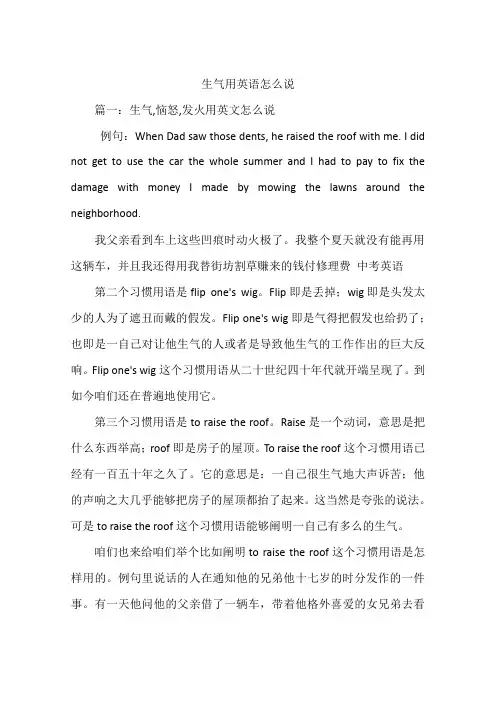 生气用英语怎么说

篇一：生气,恼怒,发火用英文怎么说

例句：When Dad saw those dents, he raised the roof with me. I did not get to use the car the whole summer and I had to pay to fix the damage with money I made by mowing the lawns around the neighborhood.

我父亲看到车上这些凹痕时动火极了。我整个夏天就没有能再用这辆车，并且我还得用我替街坊割草赚来的钱付修理费 中考英语

第二个习惯用语是 flip one's wig。Flip 即是丢掉；wig 即是头发太少的人为了遮丑而戴的假发。Flip one's wig 即是气得把假发也给扔了；也即是一自己对让他生气的人或者是导致他生气的工作作出的巨大反响。Flip one's wig 这个习惯用语从二十世纪四十年代就开端呈现了。到如今咱们还在普遍地使用它。

第三个习惯用语是 to raise the roof。Raise 是一个动词，意思是把什么东西举高；roof 即是房子的屋顶。To raise the roof 这个习惯用语已经有一百五十年之久了。它的意思是：一自己很生气地大声诉苦；他的声响之大几乎能够把房子的屋顶都抬了起来。这当然是夸张的说法。可是 to raise the roof 这个习惯用语能够阐明一自己有多么的生气。

咱们也来给咱们举个比如阐明 to raise the roof 这个习惯用语是怎样用的。例句里说话的人在通知他的兄弟他十七岁的时分发作的一件事。有一天他问他的父亲借了一辆车，带着他格外喜爱的女兄弟去看